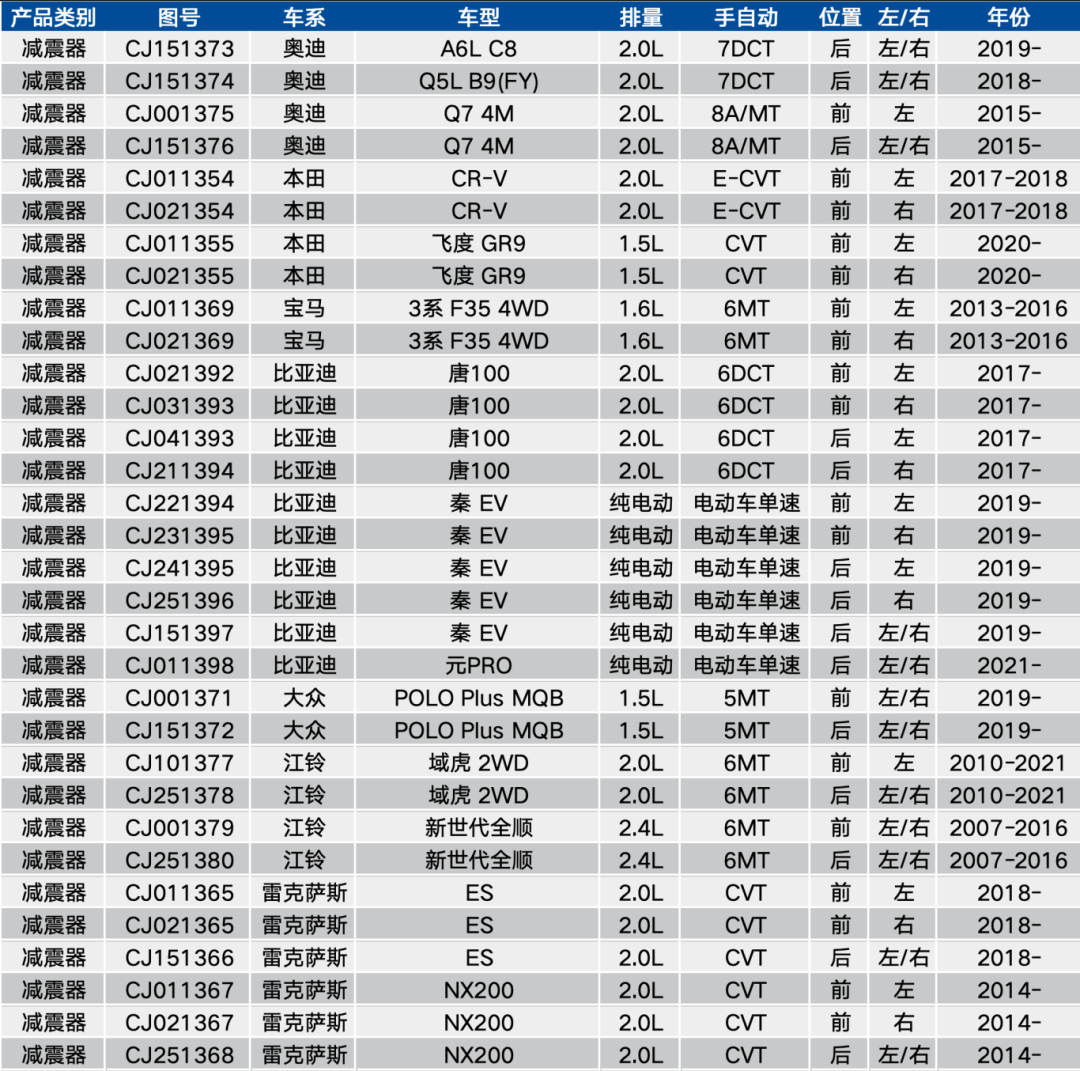 | 产品类别 | 图号 | 车系 | 车型 | 排量 | 手自动 | 位置 | 左/右 | 年份 |
|---|---|---|---|---|---|---|---|---|
| 减震器 | CJ151373 | 奥迪 | A6L C8 | 2.0L | 7DCT | 后 | 左/右 | 2019- |
| 减震器 | CJ151374 | 奥迪 | Q5L B9(FY) | 2.0L | 7DCT | 后 | 左/右 | 2018- |
| 减震器 | CJ001375 | 奥迪 | Q7 4M | 2.0L | 8A/MT | 前 | 左 | 2015- |
| 减震器 | CJ151376 | 奥迪 | Q7 4M | 2.0L | 8A/MT | 后 | 左/右 | 2015- |
| 减震器 | CJ011354 | 本田 | CR-V | 2.0L | E-CVT | 前 | 左 | 2017-2018 |
| 减震器 | CJ021354 | 本田 | CR-V | 2.0L | E-CVT | 前 | 右 | 2017-2018 |
| 减震器 | CJ011355 | 本田 | 飞度 GR9 | 1.5L | CVT | 前 | 左 | 2020- |
| 减震器 | CJ021355 | 本田 | 飞度 GR9 | 1.5L | CVT | 前 | 右 | 2020- |
| 减震器 | CJ011369 | 宝马 | 3系 F35 4WD | 1.6L | 6MT | 前 | 左 | 2013-2016 |
| 减震器 | CJ021369 | 宝马 | 3系 F35 4WD | 1.6L | 6MT | 前 | 右 | 2013-2016 |
| 减震器 | CJ021392 | 比亚迪 | 唐100 | 2.0L | 6DCT | 前 | 左 | 2017- |
| 减震器 | CJ031393 | 比亚迪 | 唐100 | 2.0L | 6DCT | 前 | 右 | 2017- |
| 减震器 | CJ041393 | 比亚迪 | 唐100 | 2.0L | 6DCT | 后 | 左 | 2017- |
| 减震器 | CJ211394 | 比亚迪 | 唐100 | 2.0L | 6DCT | 后 | 右 | 2017- |
| 减震器 | CJ221394 | 比亚迪 | 秦 EV | 纯电动 | 电动车单速 | 前 | 左 | 2019- |
| 减震器 | CJ231395 | 比亚迪 | 秦 EV | 纯电动 | 电动车单速 | 前 | 右 | 2019- |
| 减震器 | CJ241395 | 比亚迪 | 秦 EV | 纯电动 | 电动车单速 | 后 | 左 | 2019- |
| 减震器 | CJ251396 | 比亚迪 | 秦 EV | 纯电动 | 电动车单速 | 后 | 右 | 2019- |
| 减震器 | CJ151397 | 比亚迪 | 秦 EV | 纯电动 | 电动车单速 | 后 | 左/右 | 2019- |
| 减震器 | CJ011398 | 比亚迪 | 元PRO | 纯电动 | 电动车单速 | 后 | 左/右 | 2021- |
| 减震器 | CJ001371 | 大众 | POLO Plus MQB | 1.5L | 5MT | 前 | 左/右 | 2019- |
| 减震器 | CJ151372 | 大众 | POLO Plus MQB | 1.5L | 5MT | 后 | 左/右 | 2019- |
| 减震器 | CJ101377 | 江铃 | 域虎 2WD | 2.0L | 6MT | 前 | 左 | 2010-2021 |
| 减震器 | CJ251378 | 江铃 | 域虎 2WD | 2.0L | 6MT | 后 | 左/右 | 2010-2021 |
| 减震器 | CJ001379 | 江铃 | 新世代全顺 | 2.4L | 6MT | 前 | 左/右 | 2007-2016 |
| 减震器 | CJ251380 | 江铃 | 新世代全顺 | 2.4L | 6MT | 后 | 左/右 | 2007-2016 |
| 减震器 | CJ011365 | 雷克萨斯 | ES | 2.0L | CVT | 前 | 左 | 2018- |
| 减震器 | CJ021365 | 雷克萨斯 | ES | 2.0L | CVT | 前 | 右 | 2018- |
| 减震器 | CJ151366 | 雷克萨斯 | ES | 2.0L | CVT | 后 | 左/右 | 2018- |
| 减震器 | CJ011367 | 雷克萨斯 | NX200 | 2.0L | CVT | 前 | 左 | 2014- |
| 减震器 | CJ021367 | 雷克萨斯 | NX200 | 2.0L | CVT | 前 | 右 | 2014- |
| 减震器 | CJ251368 | 雷克萨斯 | NX200 | 2.0L | CVT | 后 | 左/右 | 2014- |